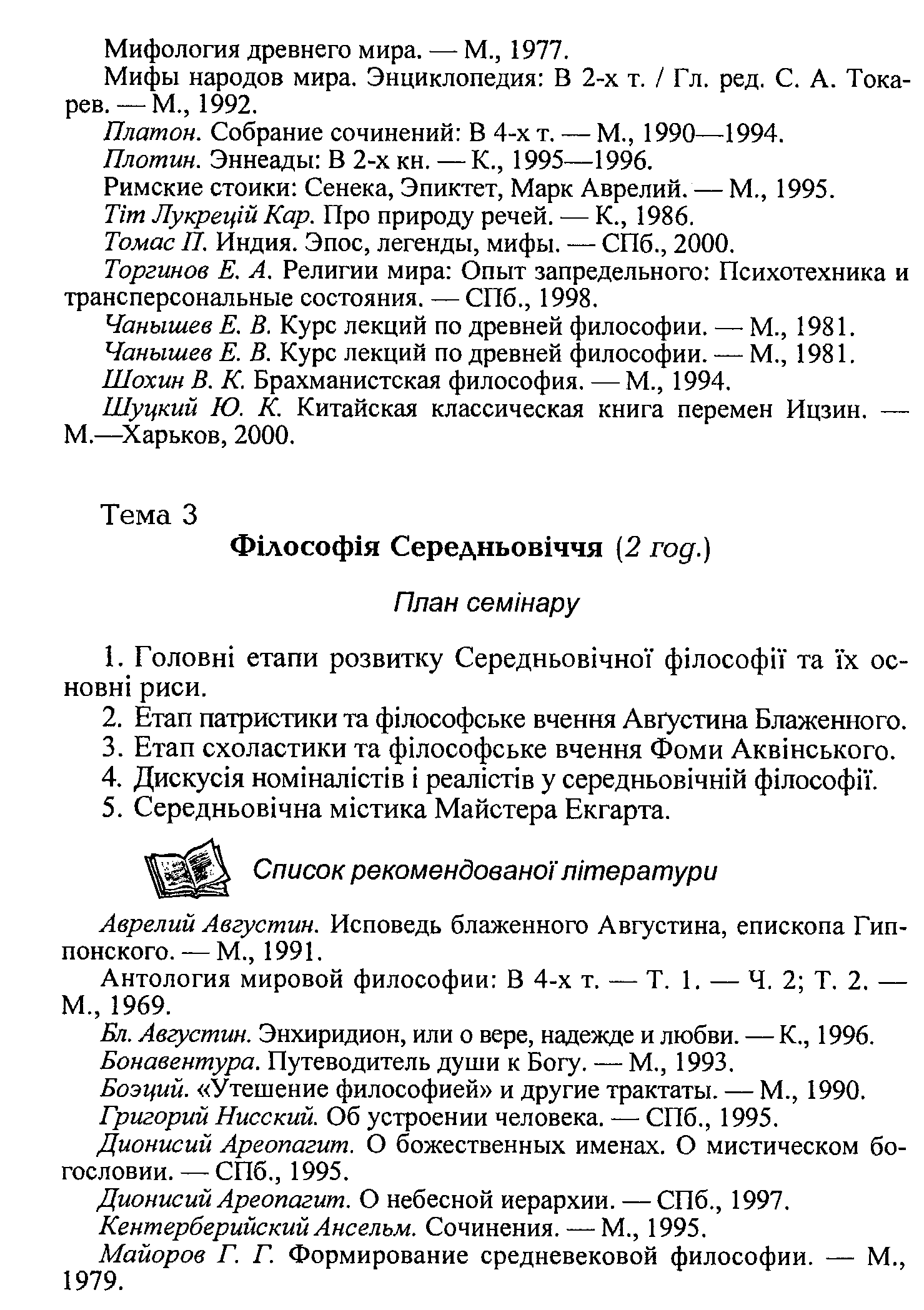 Мифология древнего мира. — М., 1977.

Мифы народов мира. Энциклопедия: В 2-х т. / Гл. ред. С. А. Токарев. — М., 1992.

Платон. Собрание сочинений: В 4-х т. — М., 1990—1994.

Плотин. Эннеады: В 2-х кн. — К., 1995—1996.

Римские стоики: Сенека, Эпиктет, Марк Аврелий. — М., 1995.

Тіт Лукрецій Кар. Про природу речей. — К., 1986.

Томас П. Индия. Эпос, легенды, мифы. — СПб., 2000.

Торгинов Е. А. Религии мира: Опыт запредельного: Психотехника и трансперсональные состояния. — СПб., 1998.

Чанышев Е. В. Курс лекций по древней философии. — М., 1981.

Чанышев Е. В. Курс лекций по древней философии. — М., 1981.

Шохин В. К. Брахманистская философия. — М., 1994.

Шуцкий Ю. К. Китайская классическая книга перемен Ицзин. — М.—Харьков, 2000.

Тема 3

Філософія Середньовіччя (2 год.)

План семінару

1. Головні етапи розвитку Середньовічної філософії та їх основні риси.

2. Етап патристики та філософське вчення Авґустина Блаженного.

3. Етап схоластики та філософське вчення Фоми Аквінського.

4. Дискусія номіналістів і реалістів у середньовічній філософії.

5. Середньовічна містика Майстера Екгарта.

Список рекомендованої літератури

Аврелий Августин. Исповедь блаженного Августина, епископа Гиппонского. — М., 1991.

Антология мировой философии: В 4-х т. — Т. 1. — Ч. 2; Т. 2. — М., 1969.

Бл. Августин. Энхиридион, или о вере, надежде и любви. — К., 1996.

Бонавентура. Путеводитель души к Богу. — М., 1993.

Боэций. «Утешение философией» и другие трактаты. — М., 1990.

Григорий Нисский. Об устроении человека. — СПб., 1995.

Дионисий Ареопагит. О божественных именах. О мистическом богословии. — СПб., 1995.

Дионисий Ареопагит. О небесной иерархии. — СПб., 1997.

Кентерберийский Ансельм. Сочинения. — М., 1995.

Майоров Г. Г. Формирование средневековой философии. — М., 1979.